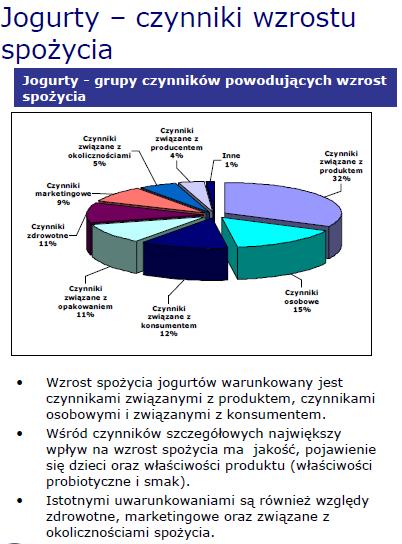 Jogurty – czynniki wzrostu spożycia

Jogurty - grupy czynników powodujących wzrost spożycia

Czynniki związane z okolicznościami 5%

Czynniki związane z producentem 4%

Inne 1%

Czynniki związane z produktem 32%

Czynniki marketingowe 9%

Czynniki zdrowotne 11%

Czynniki związane z opakowaniem 11%

Czynniki związane z konsumentem 12%

Czynniki osobowe 15%

• Wzrost spożycia jogurtów warunkowany jest czynnikami związanymi z produktem, czynnikami osobowymi i związanymi z konsumentem.

• Wśród czynników szczegółowych największy wpływ na wzrost spożycia ma jakość, pojawienie się dzieci oraz właściwości produktu (właściwości probiotyczne i smak).

• Istotnymi uwarunkowaniami są również względy zdrowotne, marketingowe oraz związane z okolicznościami spożycia.